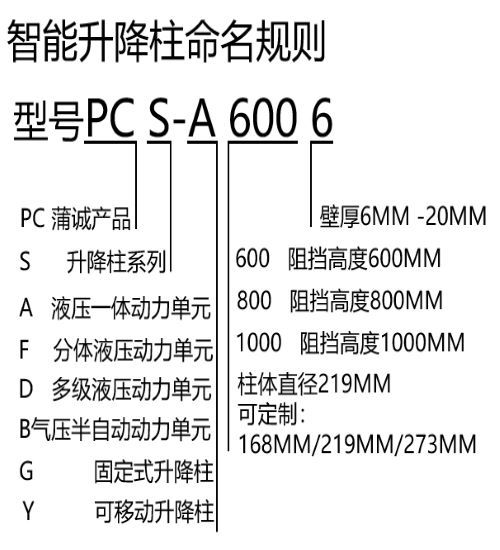 智能升降柱命名规则

型号PC S-A 600 6

PC 蒲诚产品
S 升降柱系列
A 液压一体动力单元
F 分体液压动力单元
D 多级液压动力单元
B气压半自动动力单元
G 固定式升降柱
Y 可移动升降柱

壁厚6MM -20MM

600 阻挡高度600MM
800 阻挡高度800MM
1000 阻挡高度1000MM
柱体直径219MM
可定制：
168MM/219MM/273MM